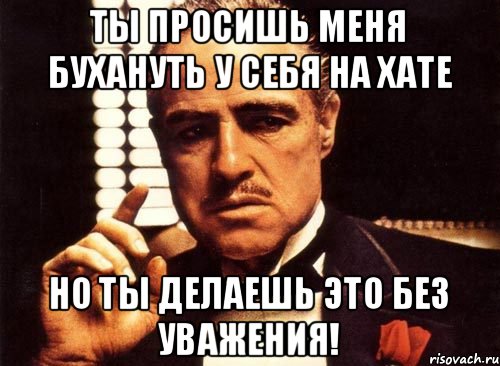 ТЫ ПРОСИШЬ МЕНЯ БУХАНУТЬ У СЕБЯ НА ХАТЕ

НО ТЫ ДЕЛАЕШЬ ЭТО БЕЗ УВАЖЕНИЯ!

risovach.ru